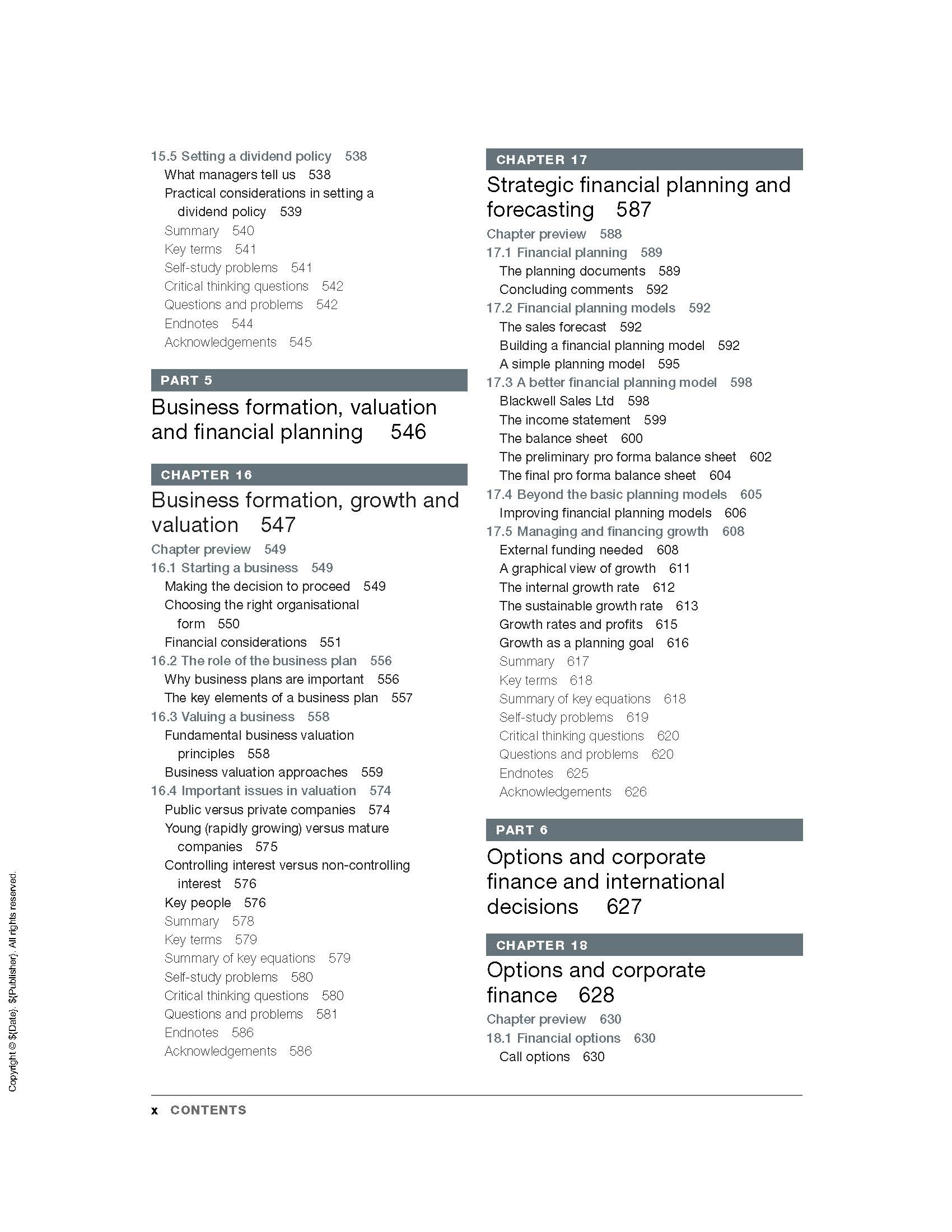 15.5 Setting a dividend policy 538
What managers tell us 538
Practical considerations in setting a dividend policy 539
Summary 540
Key terms 541
Self-study problems 541
Critical thinking questions 542
Questions and problems 542
Endnotes 544
Acknowledgements 545

PART 5

Business formation, valuation and financial planning 546

CHAPTER 16

Business formation, growth and valuation 547

Chapter preview 549
16.1 Starting a business 549
Making the decision to proceed 549
Choosing the right organisational form 550
Financial considerations 551
16.2 The role of the business plan 556
Why business plans are important 556
The key elements of a business plan 557
16.3 Valuing a business 558
Fundamental business valuation principles 558
Business valuation approaches 559
16.4 Important issues in valuation 574
Public versus private companies 574
Young (rapidly growing) versus mature companies 575
Controlling interest versus non-controlling interest 576
Key people 576
Summary 578
Key terms 579
Summary of key equations 579
Self-study problems 580
Critical thinking questions 580
Questions and problems 581
Endnotes 586
Acknowledgements 586

CHAPTER 17

Strategic financial planning and forecasting 587

Chapter preview 588
17.1 Financial planning 589
The planning documents 589
Concluding comments 592
17.2 Financial planning models 592
The sales forecast 592
Building a financial planning model 592
A simple planning model 595
17.3 A better financial planning model 598
Blackwell Sales Ltd 598
The income statement 599
The balance sheet 600
The preliminary pro forma balance sheet 602
The final pro forma balance sheet 604
17.4 Beyond the basic planning models 605
Improving financial planning models 606
17.5 Managing and financing growth 608
External funding needed 608
A graphical view of growth 611
The internal growth rate 612
The sustainable growth rate 613
Growth rates and profits 615
Growth as a planning goal 616
Summary 617
Key terms 618
Summary of key equations 618
Self-study problems 619
Critical thinking questions 620
Questions and problems 620
Endnotes 625
Acknowledgements 626

PART 6

Options and corporate finance and international decisions 627

CHAPTER 18

Options and corporate finance 628

Chapter preview 630
18.1 Financial options 630
Call options 630

Copyright © ${Date}. ${Publisher}. All rights reserved.

x CONTENTS